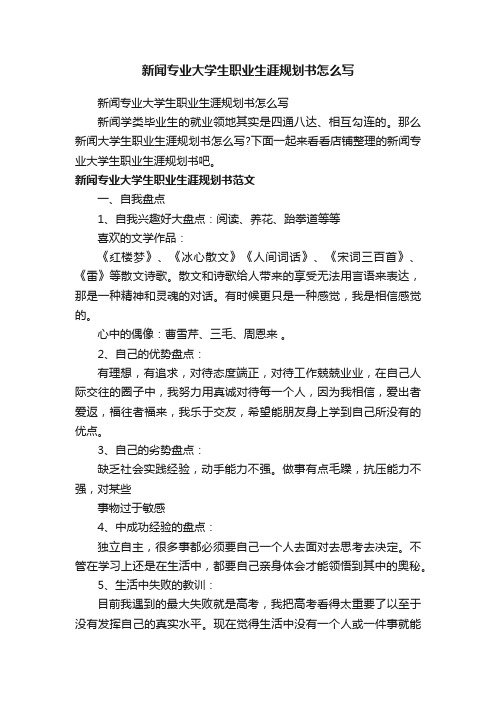 新闻专业大学生职业生涯规划书怎么写

新闻专业大学生职业生涯规划书怎么写

新闻学类毕业生的就业领地其实是四通八达、相互勾连的。那么新闻大学生职业生涯规划书怎么写?下面一起来看看店铺整理的新闻专业大学生职业生涯规划书吧。

新闻专业大学生职业生涯规划书范文

一、自我盘点

1、自我兴趣好大盘点：阅读、养花、跆拳道等等

喜欢的文学作品：

《红楼梦》、《冰心散文》《人间词话》、《宋词三百首》、《雷》等散文诗歌。散文和诗歌给人带来的享受无法用言语来表达，那是一种精神和灵魂的对话。有时候更只是一种感觉，我是相信感觉的。

心中的偶像：曹雪芹、三毛、周恩来 。

2、自己的优势盘点：

有理想，有追求，对待态度端正，对待工作兢兢业业，在自己人际交往的圈子中，我努力用真诚对待每一个人，因为我相信，爱出者爱返，福往者福来，我乐于交友，希望能朋友身上学到自己所没有的优点。

3、自己的劣势盘点：

缺乏社会实践经验，动手能力不强。做事有点毛躁，抗压能力不强，对某些

事物过于敏感

4、中成功经验的盘点：

独立自主，很多事都必须要自己一个人去面对去思考去决定。不管在学习上还是在生活中，都要自己亲身体会才能领悟到其中的奥秘。

5、生活中失败的教训：

目前我遇到的最大失败就是高考，我把高考看得太重要了以至于没有发挥自己的真实水平。现在觉得生活中没有一个人或一件事就能